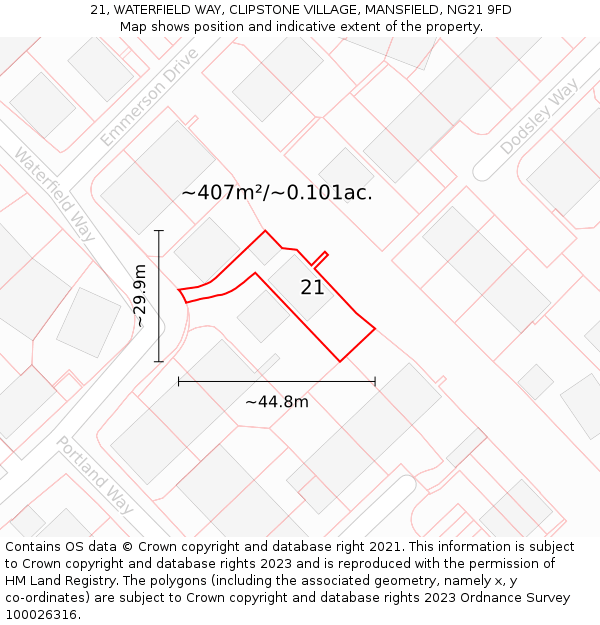 21, WATERFIELD WAY, CLIPSTONE VILLAGE, MANSFIELD, NG21 9FD
Map shows position and indicative extent of the property.

Emmerson Drive

Dodsley Way

Waterfield Way

~407m²/~0.101ac.

~29.9m

21

~44.8m

Portland Way

Contains OS data © Crown copyright and database right 2021. This information is subject to Crown copyright and database rights 2023 and is reproduced with the permission of HM Land Registry. The polygons (including the associated geometry, namely x, y co-ordinates) are subject to Crown copyright and database rights 2023 Ordnance Survey 100026316.